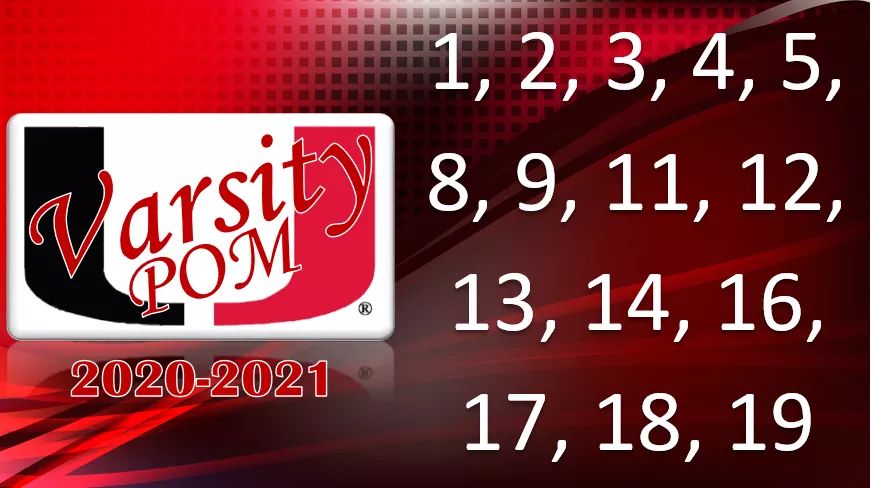 Varsity POM
®
2020-2021

1, 2, 3, 4, 5, 8, 9, 11, 12, 13, 14, 16, 17, 18, 19